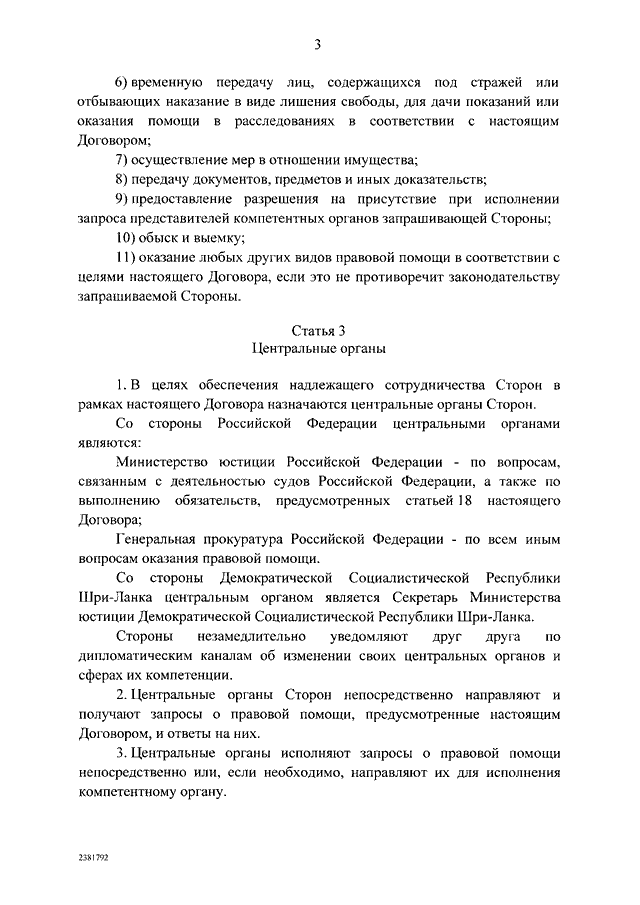 3

6) временную передачу лиц, содержащихся под стражей или отбывающих наказание в виде лишения свободы, для дачи показаний или оказания помощи в расследованиях в соответствии с настоящим Договором;

7) осуществление мер в отношении имущества;

8) передачу документов, предметов и иных доказательств;

9) предоставление разрешения на присутствие при исполнении запроса представителей компетентных органов запрашивающей Стороны;

10) обыск и выемку;

11) оказание любых других видов правовой помощи в соответствии с целями настоящего Договора, если это не противоречит законодательству запрашиваемой Стороны.

Статья 3
Центральные органы

1. В целях обеспечения надлежащего сотрудничества Сторон в рамках настоящего Договора назначаются центральные органы Сторон.

Со стороны Российской Федерации центральными органами являются:

Министерство юстиции Российской Федерации - по вопросам, связанным с деятельностью судов Российской Федерации, а также по выполнению обязательств, предусмотренных статьей 18 настоящего Договора;

Генеральная прокуратура Российской Федерации - по всем иным вопросам оказания правовой помощи.

Со стороны Демократической Социалистической Республики Шри-Ланка центральным органом является Секретарь Министерства юстиции Демократической Социалистической Республики Шри-Ланка.

Стороны незамедлительно уведомляют друг друга по дипломатическим каналам об изменении своих центральных органов и сферах их компетенции.

2. Центральные органы Сторон непосредственно направляют и получают запросы о правовой помощи, предусмотренные настоящим Договором, и ответы на них.

3. Центральные органы исполняют запросы о правовой помощи непосредственно или, если необходимо, направляют их для исполнения компетентному органу.

2381792